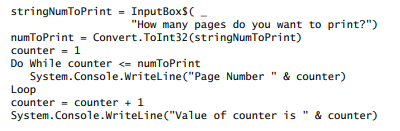 stringNumToPrint = InputBox$( _
                   "How many pages do you want to print?")
numToPrint = Convert.ToInt32(stringNumToPrint)
counter = 1
Do While counter <= numToPrint
   System.Console.WriteLine("Page Number " & counter)
Loop
counter = counter + 1
System.Console.WriteLine("Value of counter is " & counter)